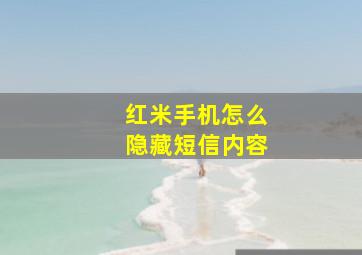 红米手机怎么
隐藏短信内容